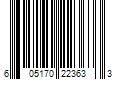 6 05170 22363 3